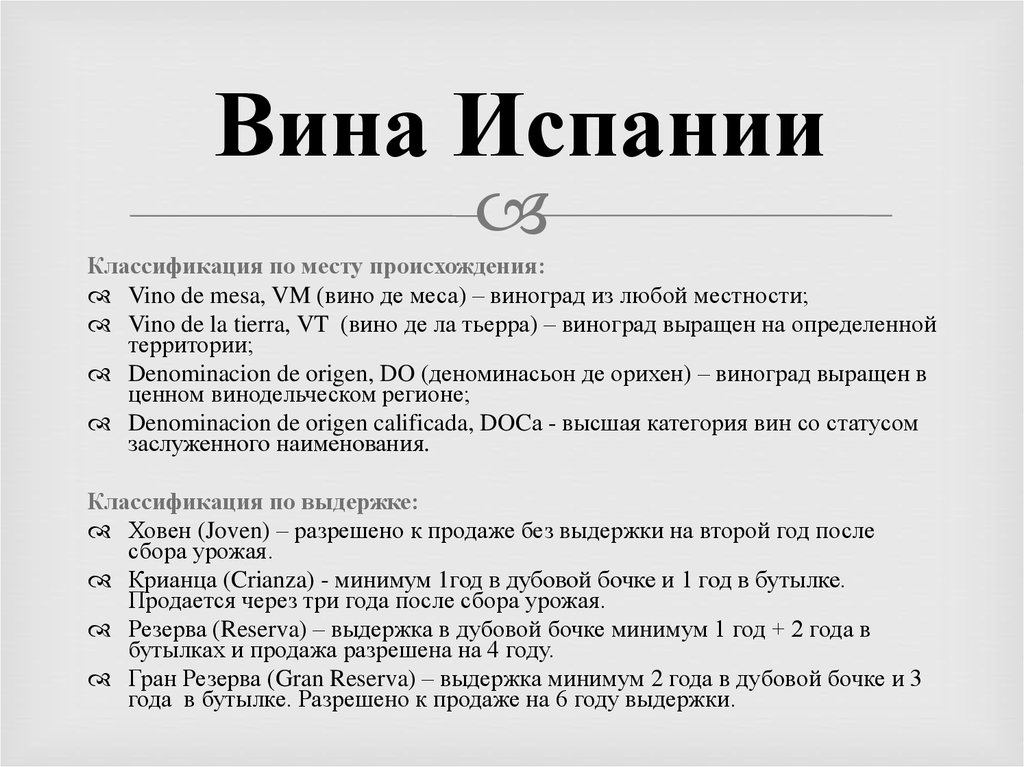 Вина Испании

Классификация по месту происхождения:

Vino de mesa, VM (вино де меса) – виноград из любой местности;

Vino de la tierra, VT (вино де ла тьерра) – виноград выращен на определенной территории;

Denominacion de origen, DO (деноминасьон де орихен) – виноград выращен в ценном винодельческом регионе;

Denominacion de origen calificada, DOCa - высшая категория вин со статусом заслуженного наименования.

Классификация по выдержке:

Ховен (Joven) – разрешено к продаже без выдержки на второй год после сбора урожая.

Крианца (Crianza) - минимум 1год в дубовой бочке и 1 год в бутылке. Продается через три года после сбора урожая.

Резерва (Reserva) – выдержка в дубовой бочке минимум 1 год + 2 года в бутылках и продажа разрешена на 4 году.

Гран Резерва (Gran Reserva) – выдержка минимум 2 года в дубовой бочке и 3 года в бутылке. Разрешено к продаже на 6 году выдержки.